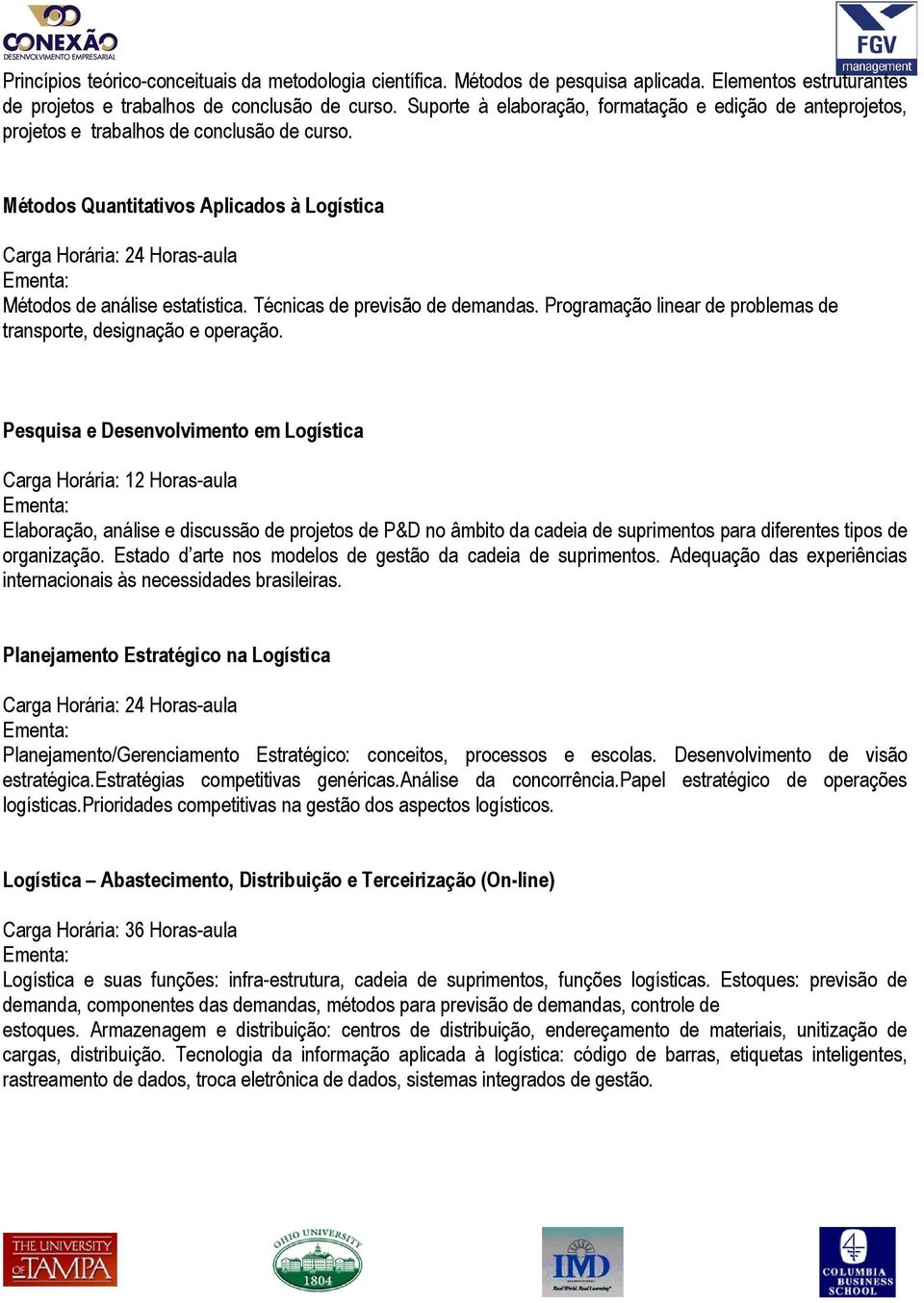 CONEXÃO
DESENVOLVIMENTO EMPRESARIAL

FGV
management

Princípios teórico-conceituais da metodologia científica. Métodos de pesquisa aplicada. Elementos estruturantes de projetos e trabalhos de conclusão de curso. Suporte à elaboração, formatação e edição de anteprojetos, projetos e trabalhos de conclusão de curso.

Métodos Quantitativos Aplicados à Logística

Carga Horária: 24 Horas-aula
Ementa:
Métodos de análise estatística. Técnicas de previsão de demandas. Programação linear de problemas de transporte, designação e operação.

Pesquisa e Desenvolvimento em Logística

Carga Horária: 12 Horas-aula
Ementa:
Elaboração, análise e discussão de projetos de P&D no âmbito da cadeia de suprimentos para diferentes tipos de organização. Estado d'arte nos modelos de gestão da cadeia de suprimentos. Adequação das experiências internacionais às necessidades brasileiras.

Planejamento Estratégico na Logística

Carga Horária: 24 Horas-aula
Ementa:
Planejamento/Gerenciamento Estratégico: conceitos, processos e escolas. Desenvolvimento de visão estratégica.Estratégias competitivas genéricas.Análise da concorrência.Papel estratégico de operações logísticas.Prioridades competitivas na gestão dos aspectos logísticos.

Logística – Abastecimento, Distribuição e Terceirização (On-line)

Carga Horária: 36 Horas-aula
Ementa:
Logística e suas funções: infra-estrutura, cadeia de suprimentos, funções logísticas. Estoques: previsão de demanda, componentes das demandas, métodos para previsão de demandas, controle de estoques. Armazenagem e distribuição: centros de distribuição, endereçamento de materiais, unitização de cargas, distribuição. Tecnologia da informação aplicada à logística: código de barras, etiquetas inteligentes, rastreamento de dados, troca eletrônica de dados, sistemas integrados de gestão.

THE UNIVERSITY OF TAMPA

OHIO UNIVERSITY 1804

IMD Real World. Real Learning

COLUMBIA BUSINESS SCHOOL